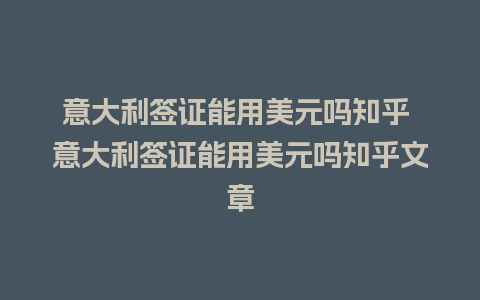 意大利签证能用美元吗知乎 意大利签证能用美元吗知乎文章